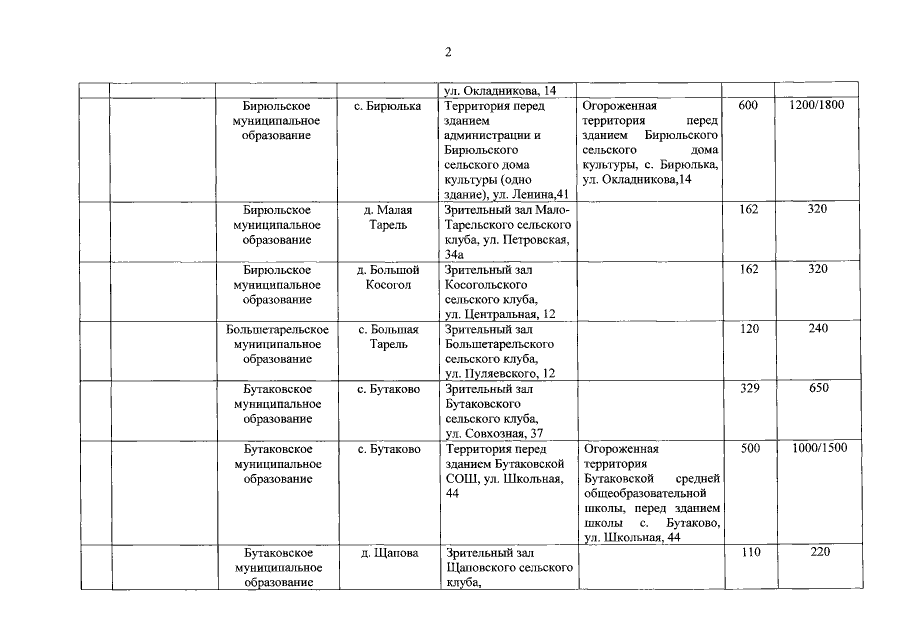 2

| | | | | | | | |
|---|---|---|---|---|---|---|---|
| | | | | ул. Окладникова, 14 | | | |
| | | Бирюльское муниципальное образование | с. Бирюлька | Территория перед зданием администрации и Бирюльского сельского дома культуры (одно здание), ул. Ленина,41 | Огороженная территория перед зданием Бирюльского сельского дома культуры, с. Бирюлька, ул. Окладникова,14 | 600 | 1200/1800 |
| | | Бирюльское муниципальное образование | д. Малая Тарель | Зрительный зал Мало-Тарельского сельского клуба, ул. Петровская, 34а | | 162 | 320 |
| | | Бирюльское муниципальное образование | д. Большой Косогол | Зрительный зал Косогольского сельского клуба, ул. Центральная, 12 | | 162 | 320 |
| | | Большетарельское муниципальное образование | с. Большая Тарель | Зрительный зал Большетарельского сельского клуба, ул. Пуляевского, 12 | | 120 | 240 |
| | | Бутаковское муниципальное образование | с. Бутаково | Зрительный зал Бутаковского сельского клуба, ул. Совхозная, 37 | | 329 | 650 |
| | | Бутаковское муниципальное образование | с. Бутаково | Территория перед зданием Бутаковской СОШ, ул. Школьная, 44 | Огороженная территория Бутаковской средней общеобразовательной школы, перед зданием школы с. Бутаково, ул. Школьная, 44 | 500 | 1000/1500 |
| | | Бутаковское муниципальное образование | д. Щапова | Зрительный зал Щаповского сельского клуба, | | 110 | 220 |